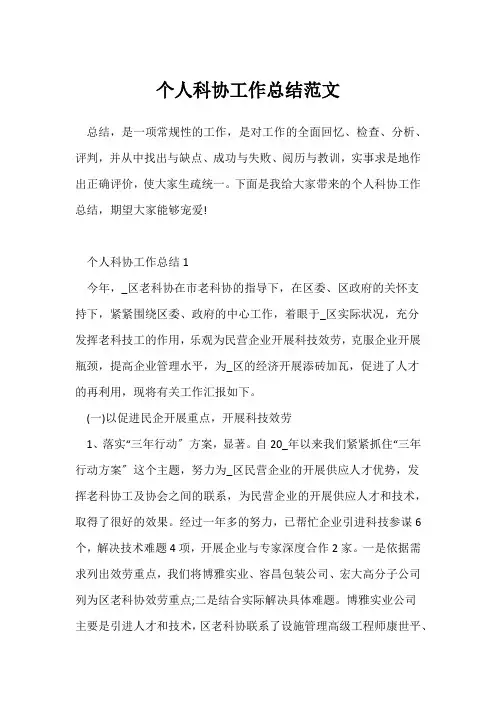 个人科协工作总结范文

总结，是一项常规性的工作，是对工作的全面回忆、检查、分析、评判，并从中找出与缺点、成功与失败、阅历与教训，实事求是地作出正确评价，使大家生疏统一。下面是我给大家带来的个人科协工作总结，期望大家能够宠爱!

个人科协工作总结 1

今年，_区老科协在市老科协的指导下，在区委、区政府的关怀支持下，紧紧围绕区委、政府的中心工作，着眼于_区实际状况，充分发挥老科技工的作用，乐观为民营企业开展科技效劳，克服企业开展瓶颈，提高企业管理水平，为_区的经济开展添砖加瓦，促进了人才的再利用，现将有关工作汇报如下。

(一)以促进民企开展重点，开展科技效劳

1、落实“三年行动”方案，显著。自 20_年以来我们紧紧抓住“三年行动方案”这个主题，努力为_区民营企业的开展供应人才优势，发挥老科协工及协会之间的联系，为民营企业的开展供应人才和技术，取得了很好的效果。经过一年多的努力，已帮忙企业引进科技参谋 6 个，解决技术难题 4 项，开展企业与专家深度合作 2 家。一是依据需求列出效劳重点，我们将博雅实业、容昌包装公司、宏大高分子公司列为区老科协效劳重点;二是结合实际解决具体难题。博雅实业公司主要是引进人才和技术，区老科协联系了设施管理高级工程师康世平、